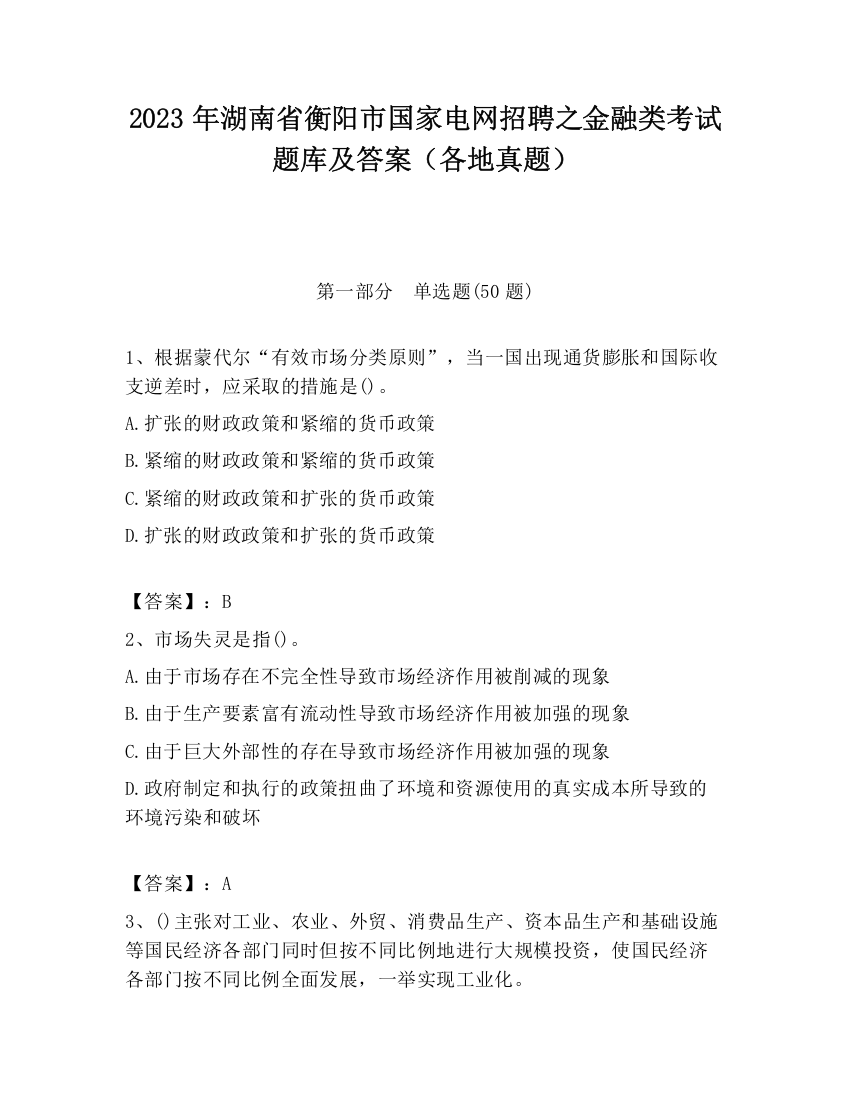 2023 年湖南省衡阳市国家电网招聘之金融类考试题库及答案（各地真题）

第一部分　单选题(50 题)

1、根据蒙代尔“有效市场分类原则”，当一国出现通货膨胀和国际收支逆差时，应采取的措施是()。

A.扩张的财政政策和紧缩的货币政策

B.紧缩的财政政策和紧缩的货币政策

C.紧缩的财政政策和扩张的货币政策

D.扩张的财政政策和扩张的货币政策

【答案】：B

2、市场失灵是指()。

A.由于市场存在不完全性导致市场经济作用被削减的现象

B.由于生产要素富有流动性导致市场经济作用被加强的现象

C.由于巨大外部性的存在导致市场经济作用被加强的现象

D.政府制定和执行的政策扭曲了环境和资源使用的真实成本所导致的环境污染和破坏

【答案】：A

3、()主张对工业、农业、外贸、消费品生产、资本品生产和基础设施等国民经济各部门同时但按不同比例地进行大规模投资，使国民经济各部门按不同比例全面发展，一举实现工业化。